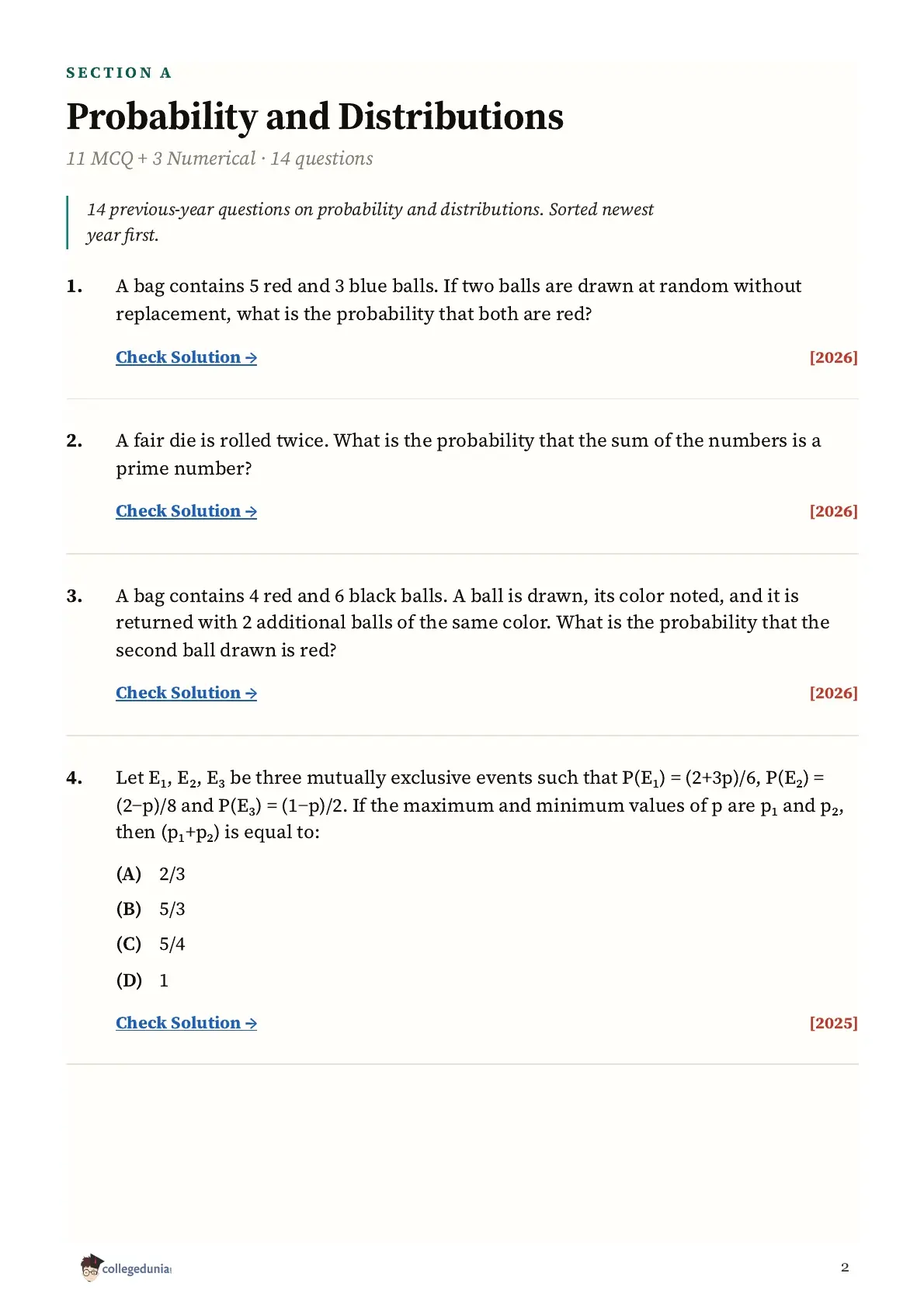 SECTION A

Probability and Distributions

11 MCQ + 3 Numerical · 14 questions

14 previous-year questions on probability and distributions. Sorted newest year first.

1. A bag contains 5 red and 3 blue balls. If two balls are drawn at random without replacement, what is the probability that both are red?

Check Solution → [2026]

2. A fair die is rolled twice. What is the probability that the sum of the numbers is a prime number?

Check Solution → [2026]

3. A bag contains 4 red and 6 black balls. A ball is drawn, its color noted, and it is returned with 2 additional balls of the same color. What is the probability that the second ball drawn is red?

Check Solution → [2026]

4. Let $E_1$, $E_2$, $E_3$ be three mutually exclusive events such that $P(E_1) = (2+3p)/6$, $P(E_2) = (2-p)/8$ and $P(E_3) = (1-p)/2$. If the maximum and minimum values of p are $p_1$ and $p_2$, then $(p_1+p_2)$ is equal to:

(A) 2/3

(B) 5/3

(C) 5/4

(D) 1

Check Solution → [2025]

collegedunia

2